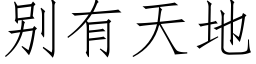 别有天地